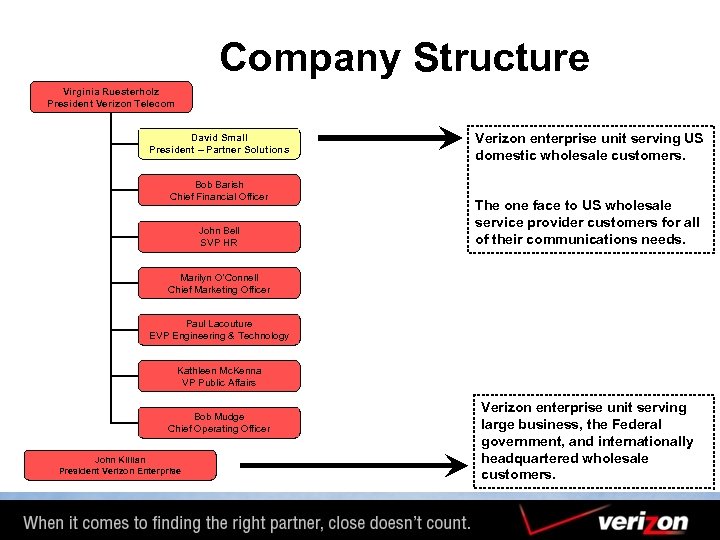 Company Structure

Virginia Ruesterholz
President Verizon Telecom

David Small
President – Partner Solutions

Bob Barish
Chief Financial Officer

John Bell
SVP HR

Marilyn O'Connell
Chief Marketing Officer

Paul Lacouture
EVP Engineering & Technology

Kathleen McKenna
VP Public Affairs

Bob Mudge
Chief Operating Officer

John Killian
President Verizon Enterprise

Verizon enterprise unit serving US domestic wholesale customers.

The one face to US wholesale service provider customers for all of their communications needs.

Verizon enterprise unit serving large business, the Federal government, and internationally headquartered wholesale customers.

When it comes to finding the right partner, close doesn't count.

verizon